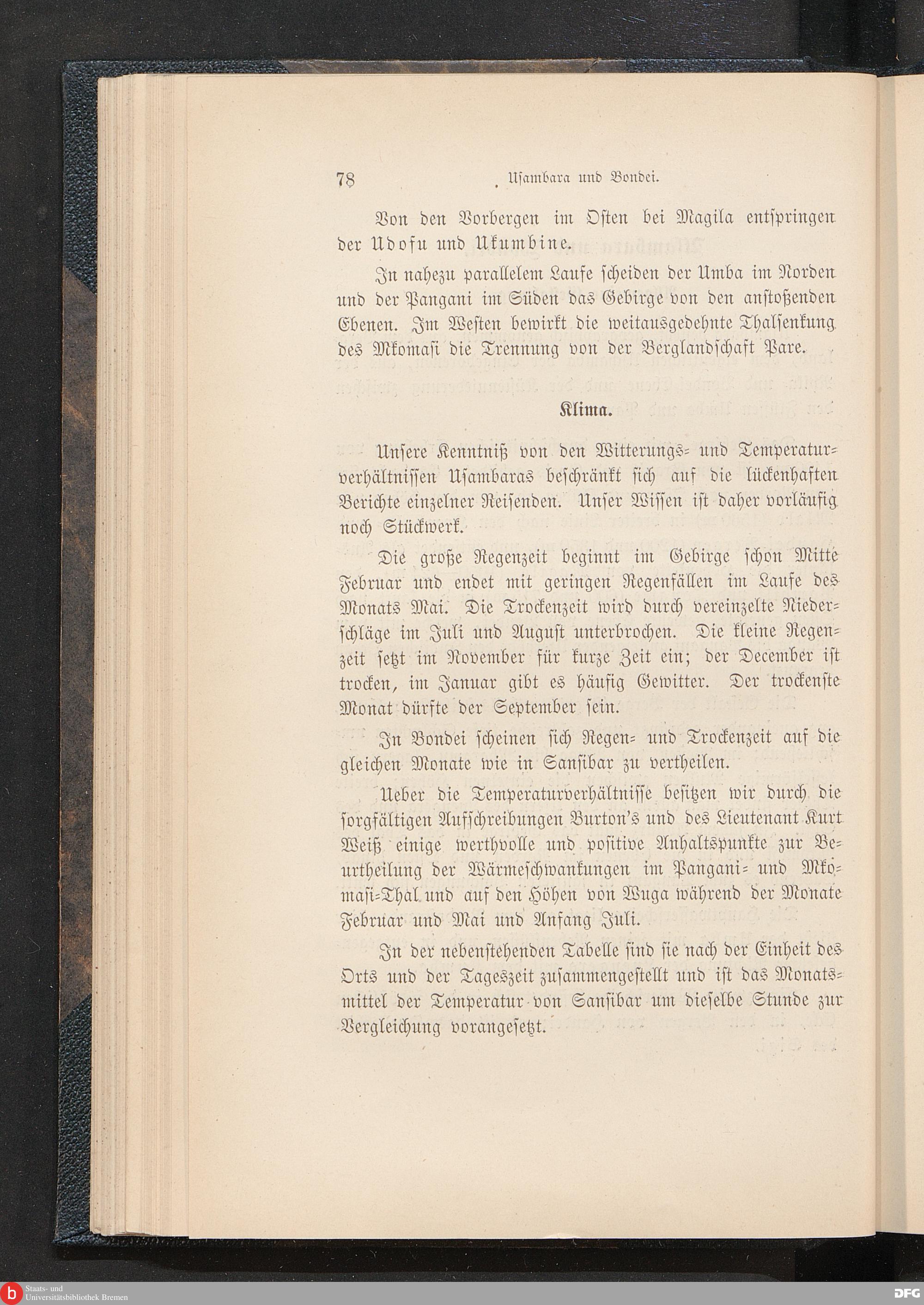 78 Usambara und Bondei.

Von den Vorbergen im Osten bei Magila entspringen der Udofu und Ukumbine.

In nahezu parallelem Laufe scheiden der Umba im Norden und der Pangani im Süden das Gebirge von den anstoßenden Ebenen. Im Westen bewirkt die weitausgedehnte Thalsenkung des Mkomasi die Trennung von der Berglandschaft Pare.

Klima.

Unsere Kenntniß von den Witterungs- und Temperaturverhältnissen Usambaras beschränkt sich auf die lückenhaften Berichte einzelner Reisenden. Unser Wissen ist daher vorläufig noch Stückwerk.

Die große Regenzeit beginnt im Gebirge schon Mitte Februar und endet mit geringen Regenfällen im Laufe des Monats Mai. Die Trockenzeit wird durch vereinzelte Niederschläge im Juli und August unterbrochen. Die kleine Regenzeit setzt im November für kurze Zeit ein; der December ist trocken, im Januar gibt es häufig Gewitter. Der trockenste Monat dürfte der September sein.

In Bondei scheinen sich Regen- und Trockenzeit auf die gleichen Monate wie in Sansibar zu vertheilen.

Ueber die Temperaturverhältnisse besitzen wir durch die sorgfältigen Aufschreibungen Burton's und des Lieutenant Kurt Weiß einige werthvolle und positive Anhaltspunkte zur Beurtheilung der Wärmeschwankungen im Pangani- und Mkomasi-Thal und auf den Höhen von Wuga während der Monate Februar und Mai und Anfang Juli.

In der nebenstehenden Tabelle sind sie nach der Einheit des Orts und der Tageszeit zusammengestellt und ist das Monatsmittel der Temperatur von Sansibar um dieselbe Stunde zur Vergleichung vorangesetzt.

Staats- und Universitätsbibliothek Bremen

DFG